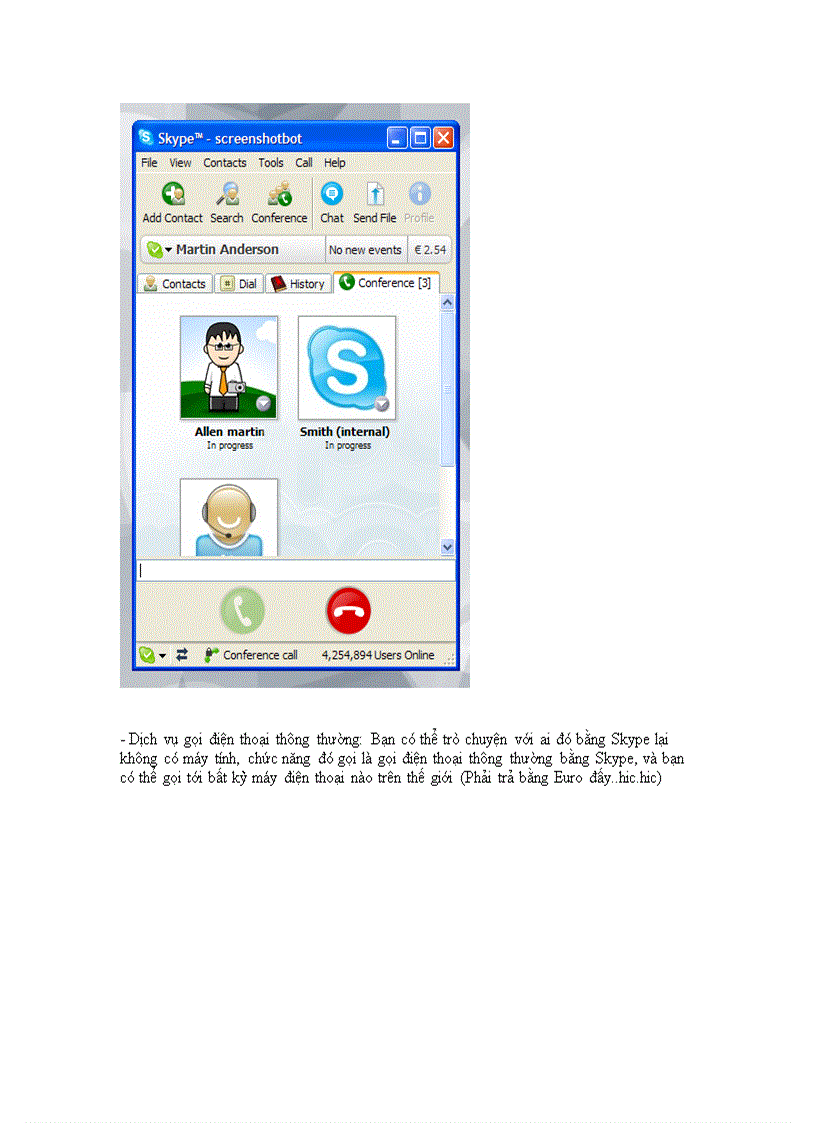 Skype™ - screenshotbot

File View Contacts Tools Call Help

Add Contact Search Conference Chat Send File Profile

Martin Anderson No new events € 2.54

Contacts Dial History Conference [3]

Allen martin
In progress

Smith (internal)
In progress

Conference call 4,254,894 Users Online

- Dịch vụ gọi điện thoại thông thường: Bạn có thể trò chuyện với ai đó bằng Skype lại không có máy tính, chức năng đó gọi là gọi điện thoại thông thường bằng Skype, và bạn có thể gọi tới bất kỳ máy điện thoại nào trên thế giới (Phải trả bằng Euro đấy..hic.hic)